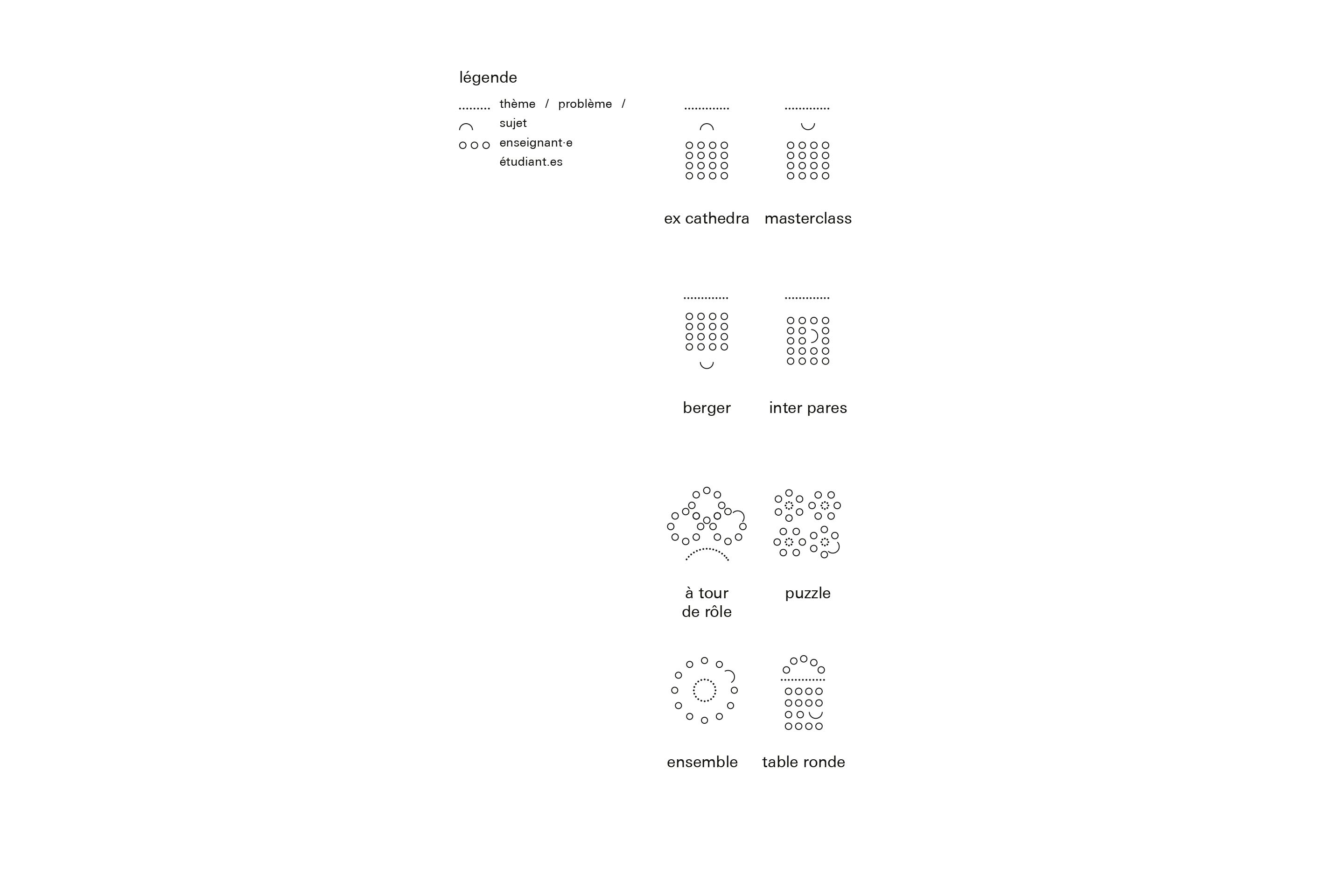 légende

thème / problème / sujet
enseignant·e
étudiant.es

ex cathedra

masterclass

berger

inter pares

à tour de rôle

puzzle

ensemble

table ronde